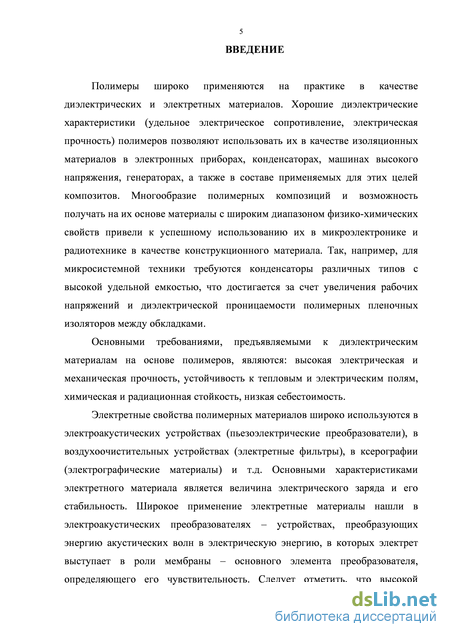 5

ВВЕДЕНИЕ

Полимеры широко применяются на практике в качестве диэлектрических и электретных материалов. Хорошие диэлектрические характеристики (удельное электрическое сопротивление, электрическая прочность) полимеров позволяют использовать их в качестве изоляционных материалов в электронных приборах, конденсаторах, машинах высокого напряжения, генераторах, а также в составе применяемых для этих целей композитов. Многообразие полимерных композиций и возможность получать на их основе материалы с широким диапазоном физико-химических свойств привели к успешному использованию их в микроэлектронике и радиотехнике в качестве конструкционного материала. Так, например, для микросистемной техники требуются конденсаторы различных типов с высокой удельной емкостью, что достигается за счет увеличения рабочих напряжений и диэлектрической проницаемости полимерных пленочных изоляторов между обкладками.

Основными требованиями, предъявляемыми к диэлектрическим материалам на основе полимеров, являются: высокая электрическая и механическая прочность, устойчивость к тепловым и электрическим полям, химическая и радиационная стойкость, низкая себестоимость.

Электретные свойства полимерных материалов широко используются в электроакустических устройствах (пьезоэлектрические преобразователи), в воздухоочистительных устройствах (электретные фильтры), в ксерографии (электрографические материалы) и т.д. Основными характеристиками электретного материала является величина электрического заряда и его стабильность. Широкое применение электретные материалы нашли в электроакустических преобразователях – устройствах, преобразующих энергию акустических волн в электрическую энергию, в которых электрет выступает в роли мембраны – основного элемента преобразователя, определяющего его чувствительность. Следует отметить, что высокой

dsLib.net
библиотека диссертаций